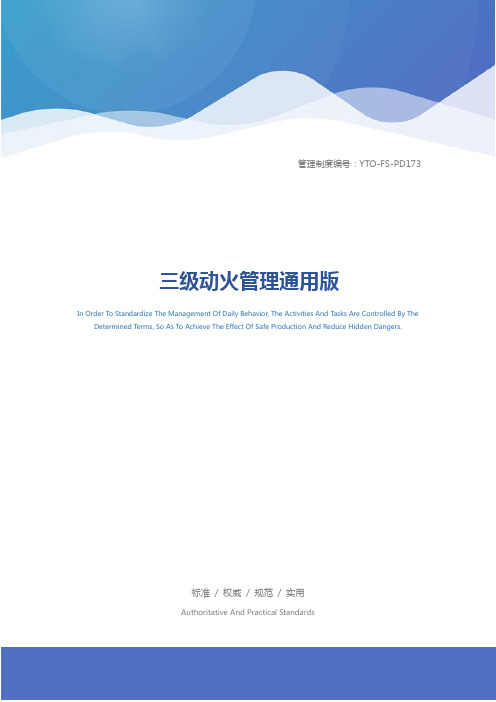 管理制度编号：YTO-FS-PD173

三级动火管理通用版

In Order To Standardize The Management Of Daily Behavior, The Activities And Tasks Are Controlled By The Determined Terms, So As To Achieve The Effect Of Safe Production And Reduce Hidden Dangers.

标准 / 权威 / 规范 / 实用

Authoritative And Practical Standards